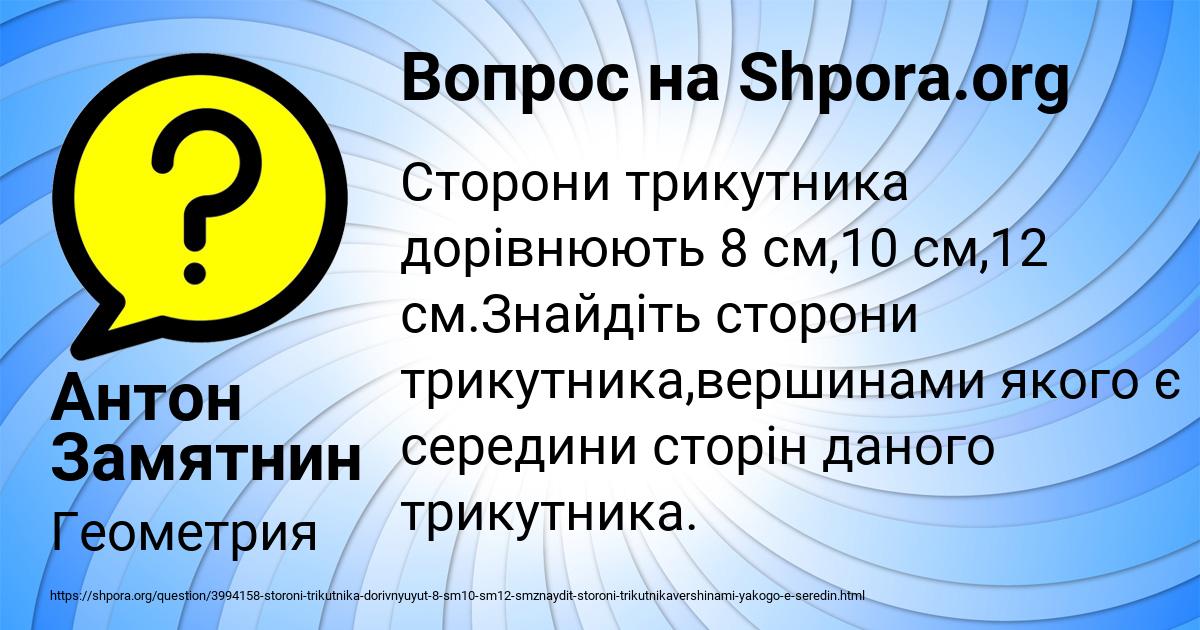 Вопрос на Shpora.org

Сторони трикутника дорівнюють 8 см,10 см,12 см.Знайдіть сторони трикутника,вершинами якого є середини сторін даного трикутника.

Антон Замятнин

Геометрия

https://shpora.org/question/3994158-storoni-trikutnika-dorivnyuyut-8-sm10-sm12-smznaydit-storoni-trikutnikavershinami-yakogo-e-seredin.html